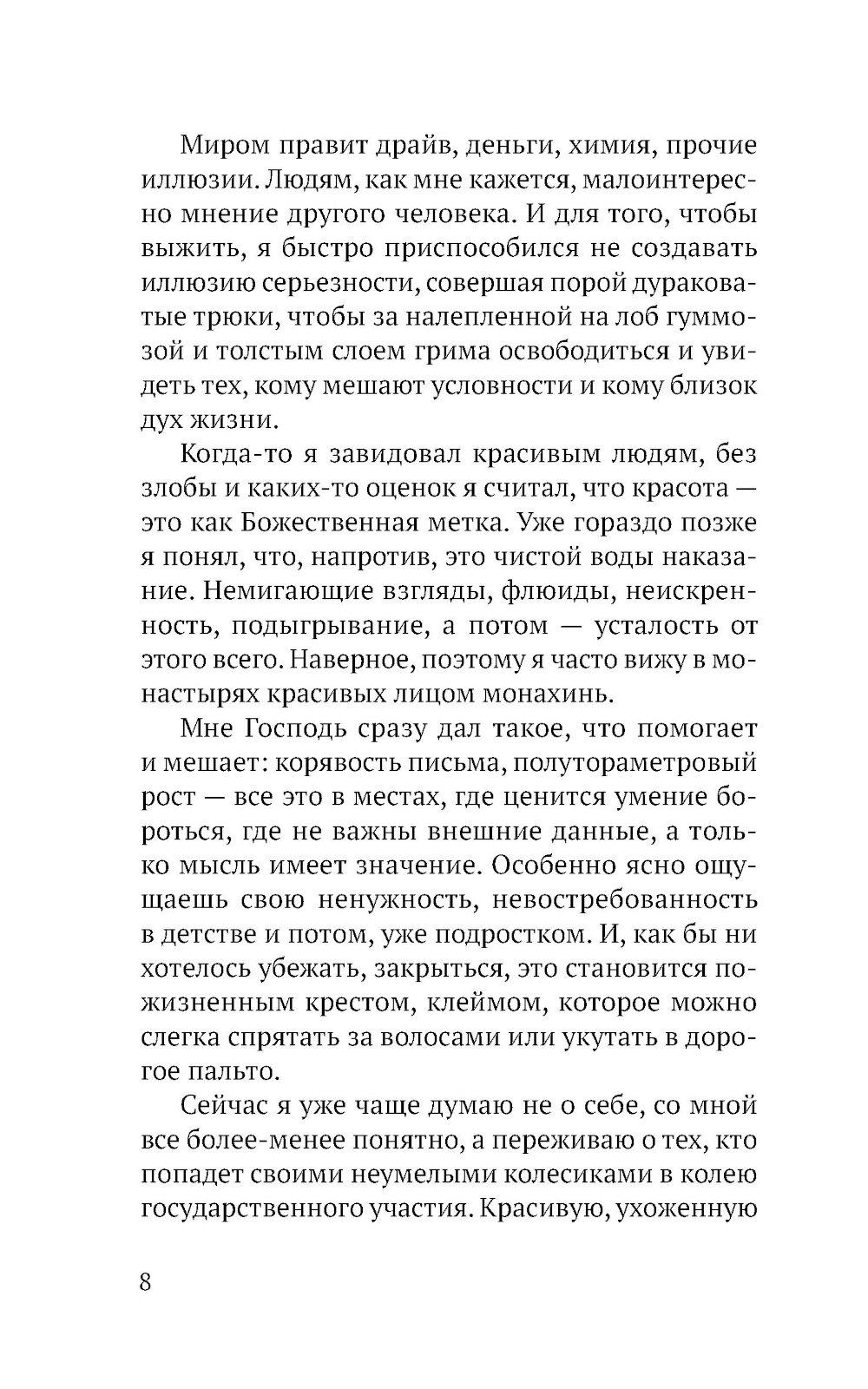 Миром правит драйв, деньги, химия, прочие иллюзии. Людям, как мне кажется, малоинтересно мнение другого человека. И для того, чтобы выжить, я быстро приспособился не создавать иллюзию серьезности, совершая порой дураковатые трюки, чтобы за налепленной на лоб гуммозой и толстым слоем грима освободиться и увидеть тех, кому мешают условности и кому близок дух жизни.

Когда-то я завидовал красивым людям, без злобы и каких-то оценок я считал, что красота — это как Божественная метка. Уже гораздо позже я понял, что, напротив, это чистой воды наказание. Немигающие взгляды, флюиды, неискренность, подыгрывание, а потом — усталость от этого всего. Наверное, поэтому я часто вижу в монастырях красивых лицом монахинь.

Мне Господь сразу дал такое, что помогает и мешает: корявость письма, полутораметровый рост — все это в местах, где ценится умение бороться, где не важны внешние данные, а только мысль имеет значение. Особенно ясно ощущаешь свою ненужность, невостребованность в детстве и потом, уже подростком. И, как бы ни хотелось убежать, закрыться, это становится пожизненным крестом, клеймом, которое можно слегка спрятать за волосами или укутать в дорогое пальто.

Сейчас я уже чаще думаю не о себе, со мной все более-менее понятно, а переживаю о тех, кто попадет своими неумелыми колесиками в колею государственного участия. Красивую, ухоженную

8